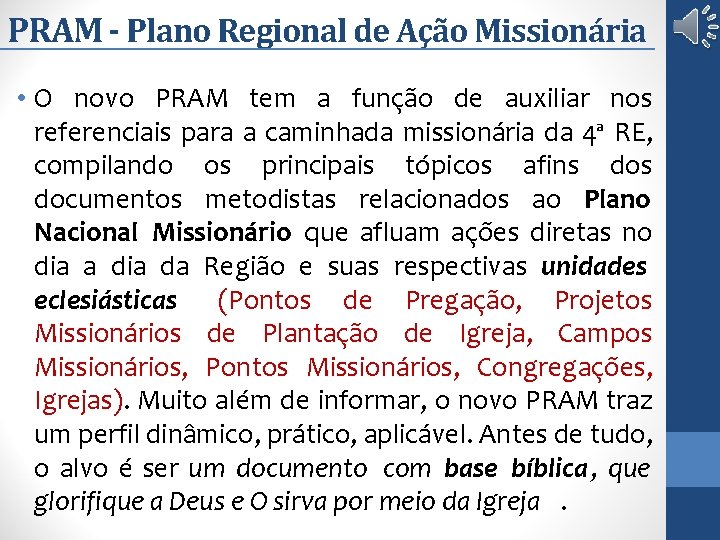 PRAM - Plano Regional de Ação Missionária

• O novo PRAM tem a função de auxiliar nos referenciais para a caminhada missionária da 4ª RE, compilando os principais tópicos afins dos documentos metodistas relacionados ao Plano Nacional Missionário que afluam ações diretas no dia a dia da Região e suas respectivas unidades eclesiásticas (Pontos de Pregação, Projetos Missionários de Plantação de Igreja, Campos Missionários, Pontos Missionários, Congregações, Igrejas). Muito além de informar, o novo PRAM traz um perfil dinâmico, prático, aplicável. Antes de tudo, o alvo é ser um documento com base bíblica, que glorifique a Deus e O sirva por meio da Igreja .